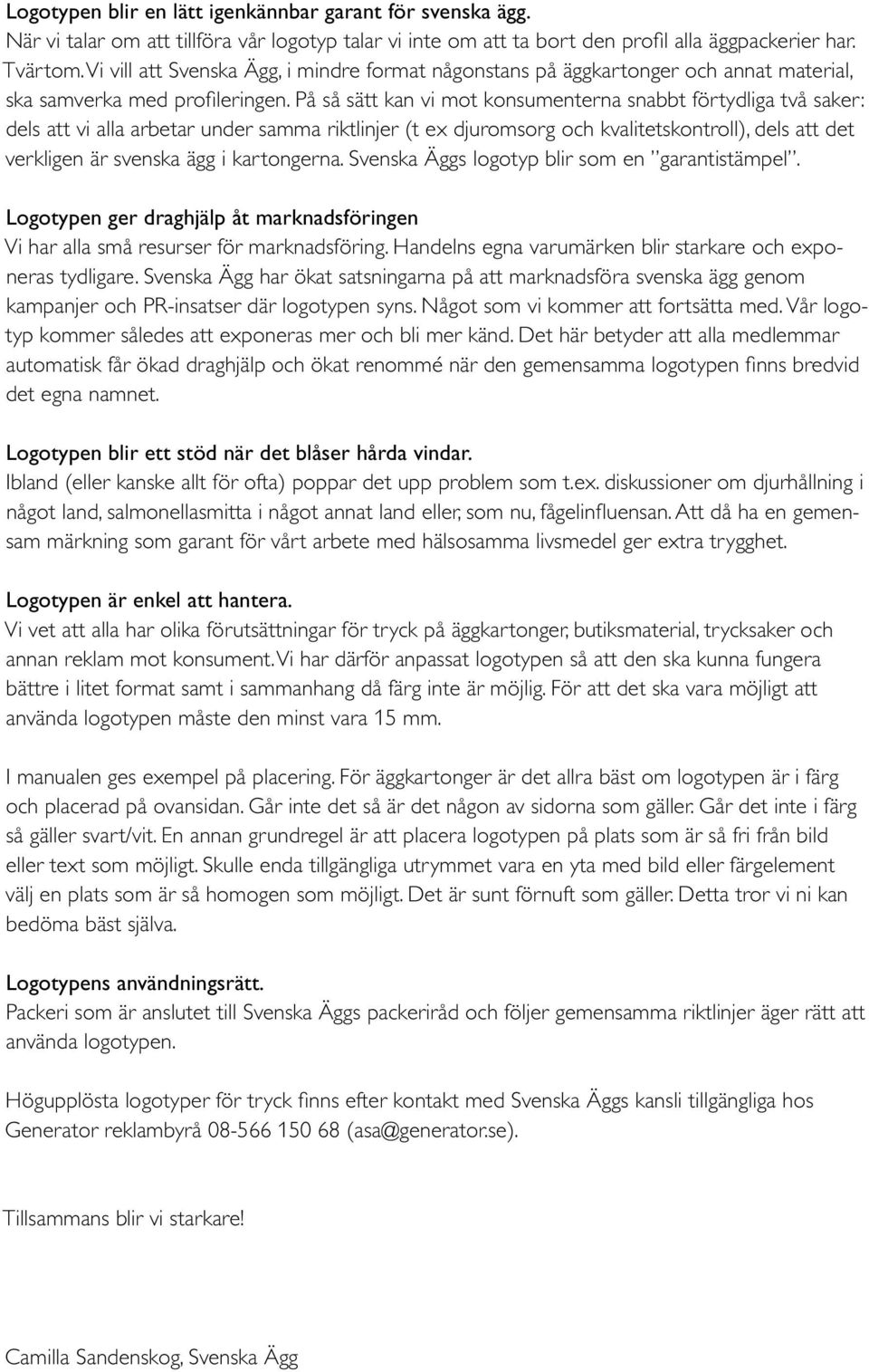 Logotypen blir en lätt igenkännbar garant för svenska ägg.
När vi talar om att tillföra vår logotyp talar vi inte om att ta bort den profil alla äggpackerier har. Tvärtom. Vi vill att Svenska Ägg, i mindre format någonstans på äggkartonger och annat material, ska samverka med profileringen. På så sätt kan vi mot konsumenterna snabbt förtydliga två saker: dels att vi alla arbetar under samma riktlinjer (t ex djuromsorg och kvalitetskontroll), dels att det verkligen är svenska ägg i kartongerna. Svenska Äggs logotyp blir som en ”garantistämpel”.

Logotypen ger draghjälp åt marknadsföringen
Vi har alla små resurser för marknadsföring. Handelns egna varumärken blir starkare och exponeras tydligare. Svenska Ägg har ökat satsningarna på att marknadsföra svenska ägg genom kampanjer och PR-insatser där logotypen syns. Något som vi kommer att fortsätta med. Vår logotyp kommer således att exponeras mer och bli mer känd. Det här betyder att alla medlemmar automatisk får ökad draghjälp och ökat renommé när den gemensamma logotypen finns bredvid det egna namnet.

Logotypen blir ett stöd när det blåser hårda vindar.
Ibland (eller kanske allt för ofta) poppar det upp problem som t.ex. diskussioner om djurhållning i något land, salmonellasmitta i något annat land eller, som nu, fågelinfluensan. Att då ha en gemensam märkning som garant för vårt arbete med hälsosamma livsmedel ger extra trygghet.

Logotypen är enkel att hantera.
Vi vet att alla har olika förutsättningar för tryck på äggkartonger, butiksmaterial, trycksaker och annan reklam mot konsument. Vi har därför anpassat logotypen så att den ska kunna fungera bättre i litet format samt i sammanhang då färg inte är möjlig. För att det ska vara möjligt att använda logotypen måste den minst vara 15 mm.

I manualen ges exempel på placering. För äggkartonger är det allra bäst om logotypen är i färg och placerad på ovansidan. Går inte det så är det någon av sidorna som gäller. Går det inte i färg så gäller svart/vit. En annan grundregel är att placera logotypen på plats som är så fri från bild eller text som möjligt. Skulle enda tillgängliga utrymmet vara en yta med bild eller färgelement välj en plats som är så homogen som möjligt. Det är sunt förnuft som gäller. Detta tror vi ni kan bedöma bäst själva.

Logotypens användningsrätt.
Packeri som är anslutet till Svenska Äggs packeriråd och följer gemensamma riktlinjer äger rätt att använda logotypen.

Högupplösta logotyper för tryck finns efter kontakt med Svenska Äggs kansli tillgängliga hos Generator reklambyrå 08-566 150 68 (asa@generator.se).

Tillsammans blir vi starkare!

Camilla Sandenskog, Svenska Ägg